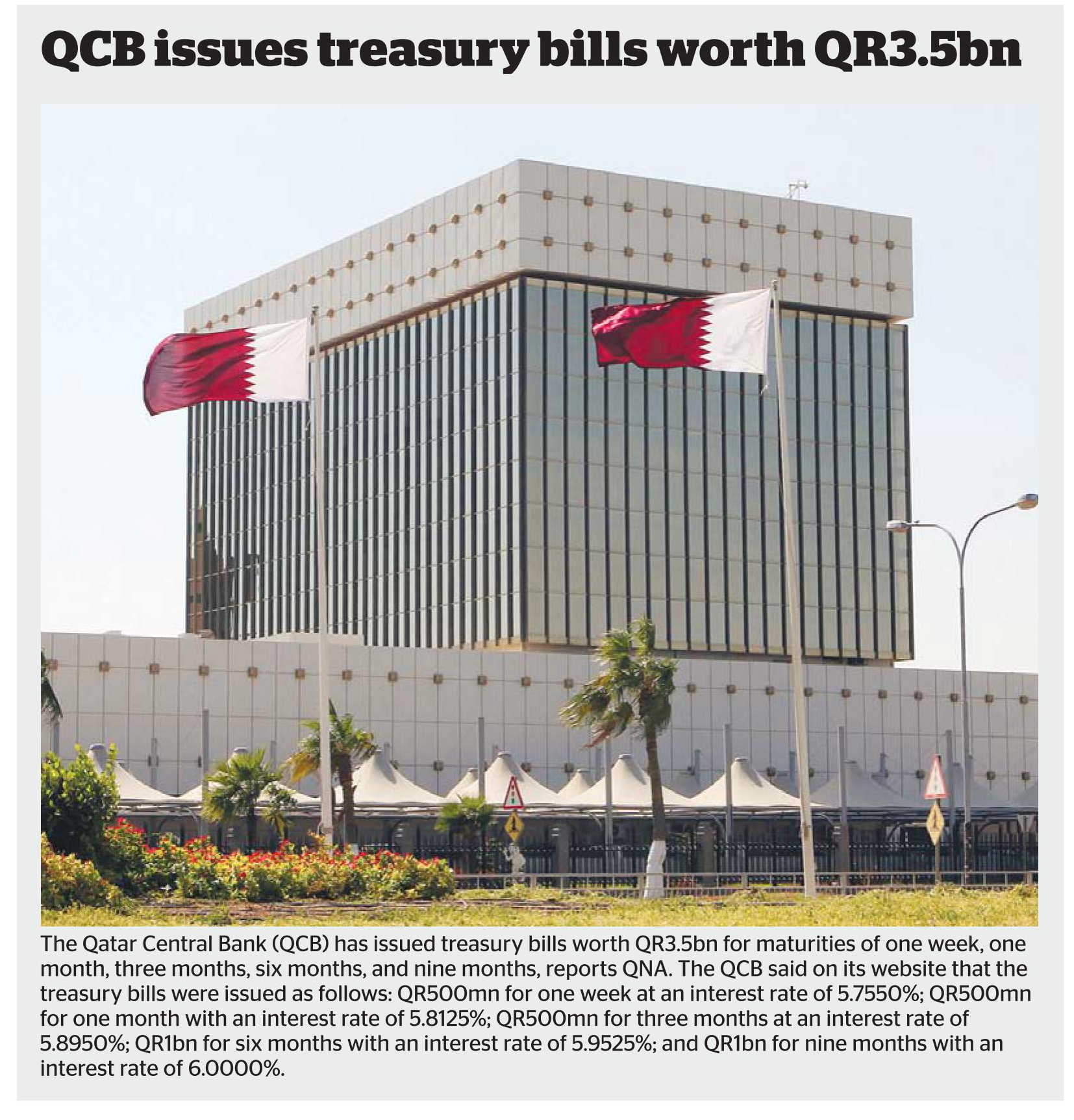 QCB issues treasury bills worth QR3.5bn

The Qatar Central Bank (QCB) has issued treasury bills worth QR3.5bn for maturities of one week, one month, three months, six months, and nine months, reports QNA. The QCB said on its website that the treasury bills were issued as follows: QR500mn for one week at an interest rate of 5.7550%; QR500mn for one month with an interest rate of 5.8125%; QR500mn for three months at an interest rate of 5.8950%; QR1bn for six months with an interest rate of 5.9525%; and QR1bn for nine months with an interest rate of 6.0000%.